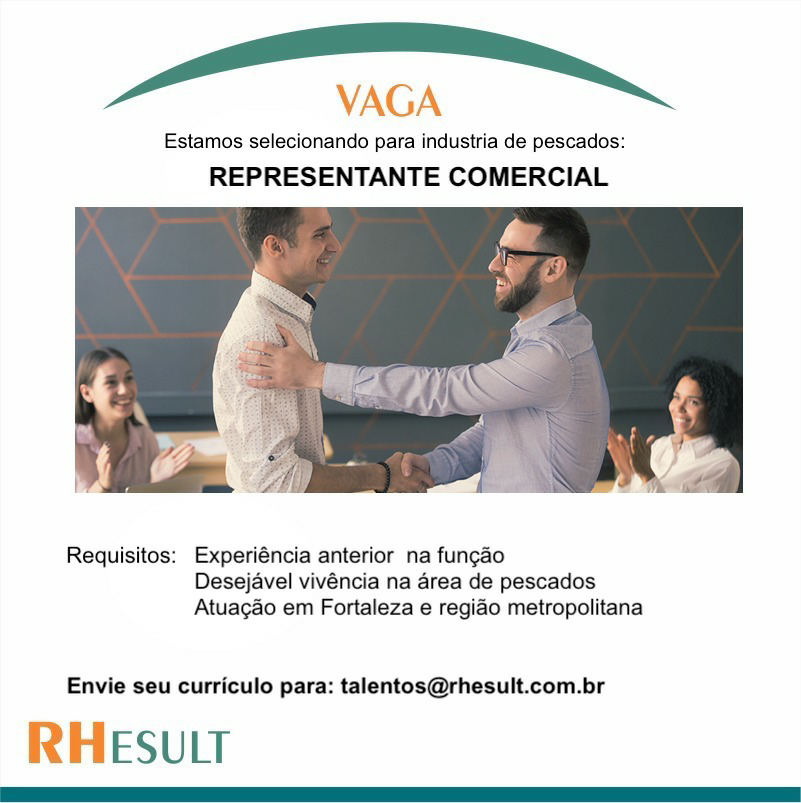 VAGA

Estamos selecionando para industria de pescados:

REPRESENTANTE COMERCIAL

Requisitos: Experiência anterior na função
Desejável vivência na área de pescados
Atuação em Fortaleza e região metropolitana

Envie seu currículo para: talentos@rhesult.com.br

RHESULT